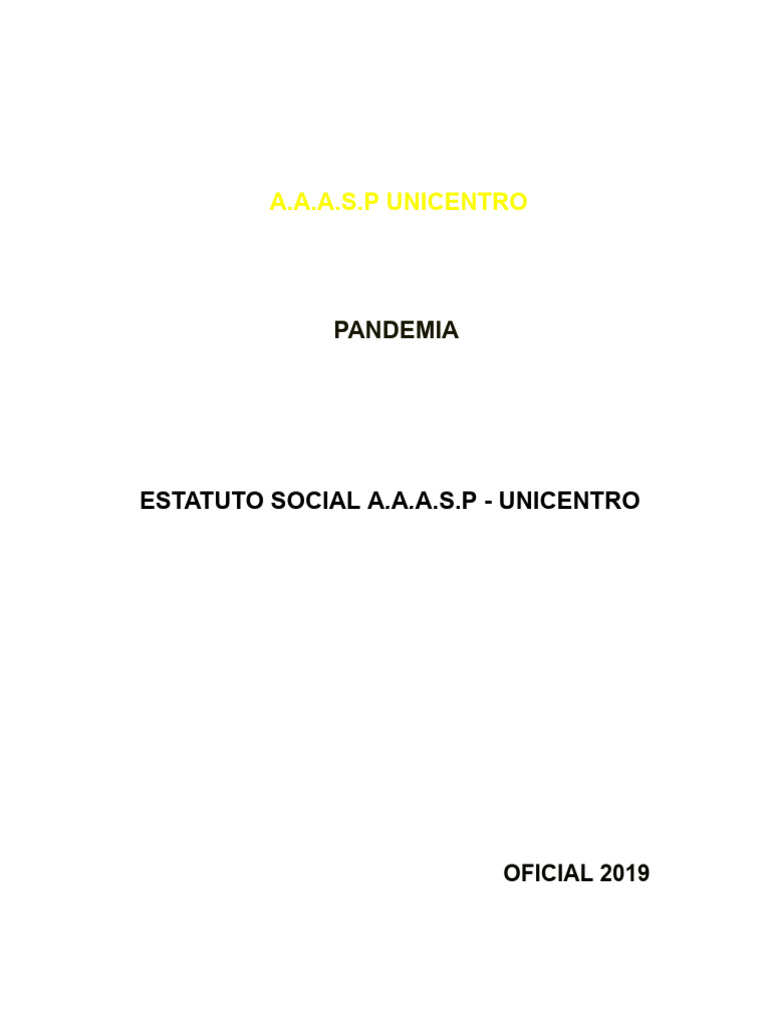 A.A.A.S.P UNICENTRO

PANDEMIA

ESTATUTO SOCIAL A.A.A.S.P - UNICENTRO

OFICIAL 2019